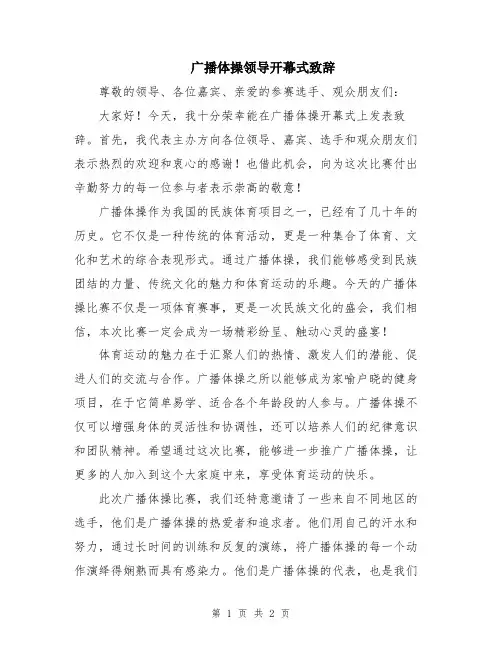 广播体操领导开幕式致辞

尊敬的领导、各位嘉宾、亲爱的参赛选手、观众朋友们：

大家好！今天，我十分荣幸能在广播体操开幕式上发表致辞。首先，我代表主办方向各位领导、嘉宾、选手和观众朋友们表示热烈的欢迎和衷心的感谢！也借此机会，向为这次比赛付出辛勤努力的每一位参与者表示崇高的敬意！

广播体操作为我国的民族体育项目之一，已经有了几十年的历史。它不仅是一种传统的体育活动，更是一种集合了体育、文化和艺术的综合表现形式。通过广播体操，我们能够感受到民族团结的力量、传统文化的魅力和体育运动的乐趣。今天的广播体操比赛不仅是一项体育赛事，更是一次民族文化的盛会，我们相信，本次比赛一定会成为一场精彩纷呈、触动心灵的盛宴！

体育运动的魅力在于汇聚人们的热情、激发人们的潜能、促进人们的交流与合作。广播体操之所以能够成为家喻户晓的健身项目，在于它简单易学、适合各个年龄段的人参与。广播体操不仅可以增强身体的灵活性和协调性，还可以培养人们的纪律意识和团队精神。希望通过这次比赛，能够进一步推广广播体操，让更多的人加入到这个大家庭中来，享受体育运动的快乐。

此次广播体操比赛，我们还特意邀请了一些来自不同地区的选手，他们是广播体操的热爱者和追求者。他们用自己的汗水和努力，通过长时间的训练和反复的演练，将广播体操的每一个动作演绎得娴熟而具有感染力。他们是广播体操的代表，也是我们

第 1 页 共 2 页